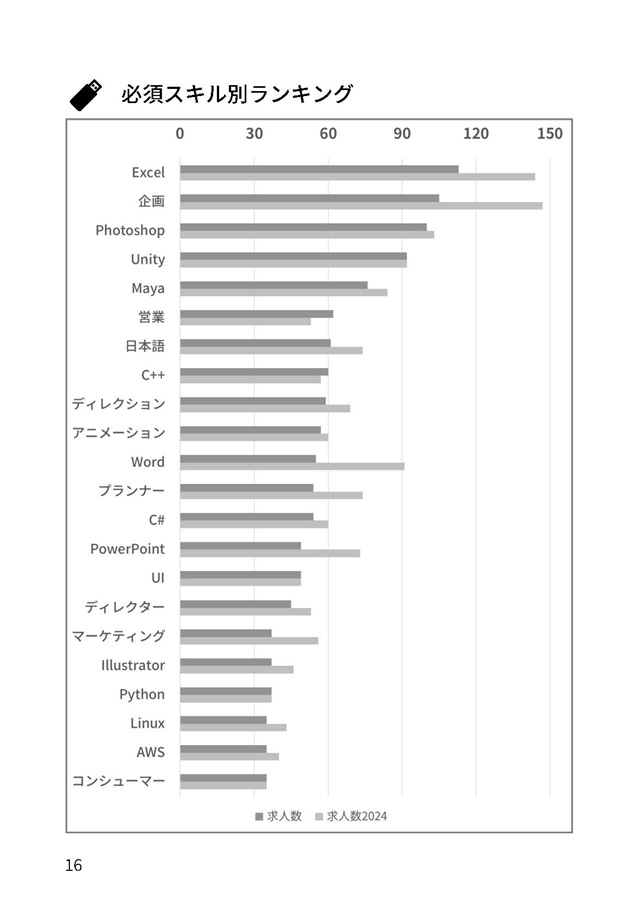 必須スキル別ランキング

0 30 60 90 120 150

Excel
企画
Photoshop
Unity
Maya
営業
日本語
C++
ディレクション
アニメーション
Word
プランナー
C#
PowerPoint
UI
ディレクター
マーケティング
Illustrator
Python
Linux
AWS
コンシューマー

■ 求人数 ■ 求人数2024

16